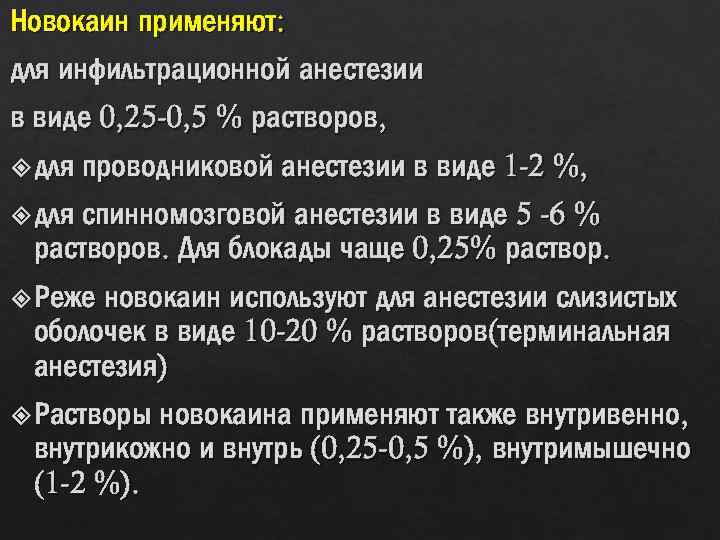 Новокаин применяют:

для инфильтрационной анестезии

в виде 0,25-0,5 % растворов,

❖ для проводниковой анестезии в виде 1-2 %,

❖ для спинномозговой анестезии в виде 5 -6 % растворов. Для блокады чаще 0,25% раствор.

❖ Реже новокаин используют для анестезии слизистых оболочек в виде 10-20 % растворов(терминальная анестезия)

❖ Растворы новокаина применяют также внутривенно, внутрикожно и внутрь (0,25-0,5 %), внутримышечно (1-2 %).